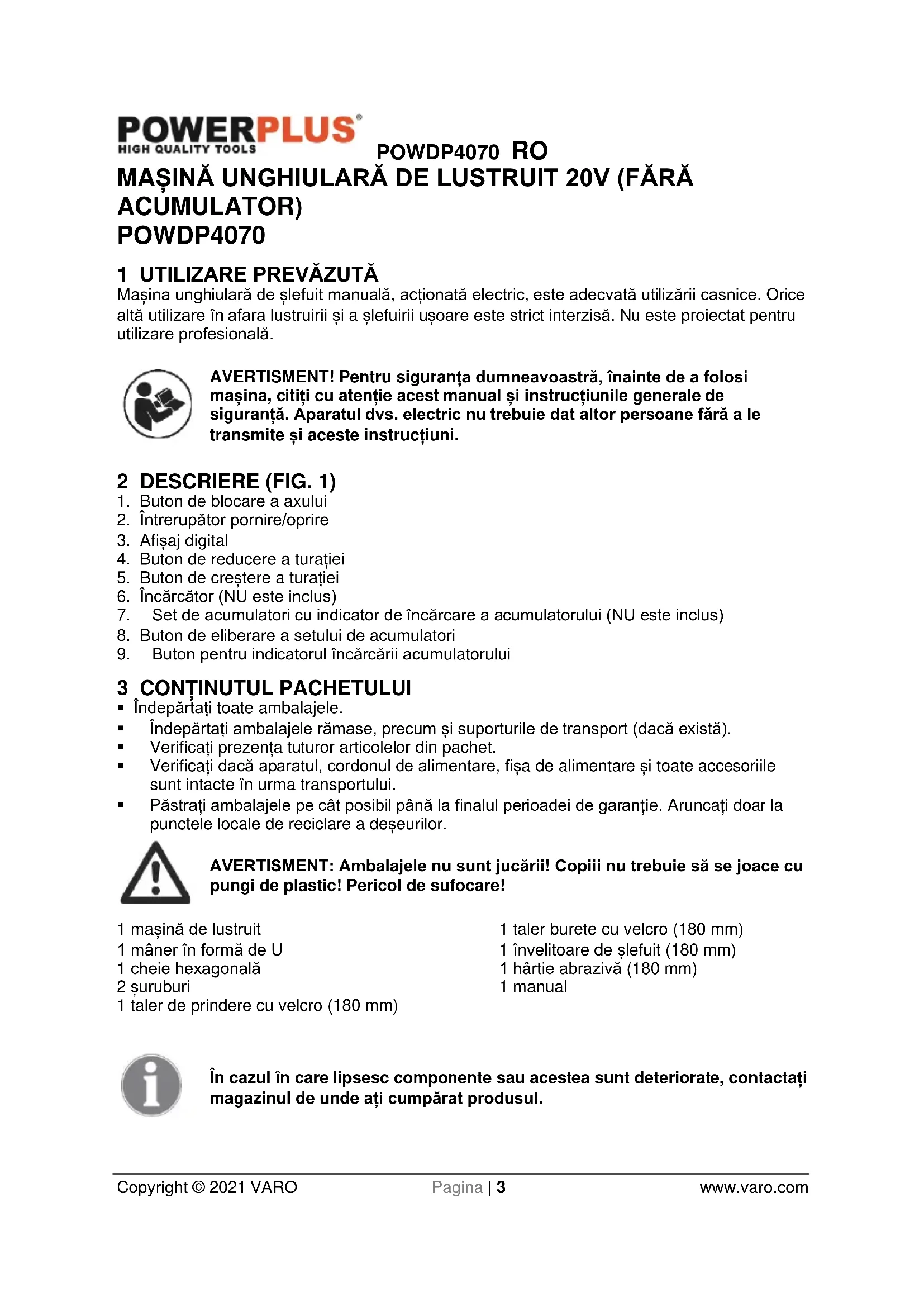 POWERPLUS®
HIGH QUALITY TOOLS
POWDP4070 RO

MAȘINĂ UNGHIULARĂ DE LUSTRUIT 20V (FĂRĂ ACUMULATOR)
POWDP4070

1 UTILIZARE PREVĂZUTĂ
Mașina unghiulară de șlefuit manuală, acționată electric, este adecvată utilizării casnice. Orice altă utilizare în afara lustruirii și a șlefuirii ușoare este strict interzisă. Nu este proiectat pentru utilizare profesională.

AVERTISMENT! Pentru siguranța dumneavoastră, înainte de a folosi mașina, citiți cu atenție acest manual și instrucțiunile generale de siguranță. Aparatul dvs. electric nu trebuie dat altor persoane fără a le transmite și aceste instrucțiuni.

2 DESCRIERE (FIG. 1)
1. Buton de blocare a axului
2. Întrerupător pornire/oprire
3. Afișaj digital
4. Buton de reducere a turației
5. Buton de creștere a turației
6. Încărcător (NU este inclus)
7. Set de acumulatori cu indicator de încărcare a acumulatorului (NU este inclus)
8. Buton de eliberare a setului de acumulatori
9. Buton pentru indicatorul încărcării acumulatorului

3 CONȚINUTUL PACHETULUI
▪ Îndepărtați toate ambalajele.
▪ Îndepărtați ambalajele rămase, precum și suporturile de transport (dacă există).
▪ Verificați prezența tuturor articolelor din pachet.
▪ Verificați dacă aparatul, cordonul de alimentare, fișa de alimentare și toate accesoriile sunt intacte în urma transportului.
▪ Păstrați ambalajele pe cât posibil până la finalul perioadei de garanție. Aruncați doar la punctele locale de reciclare a deșeurilor.

AVERTISMENT: Ambalajele nu sunt jucării! Copiii nu trebuie să se joace cu pungi de plastic! Pericol de sufocare!

1 mașină de lustruit
1 mâner în formă de U
1 cheie hexagonală
2 șuruburi
1 taler de prindere cu velcro (180 mm)

1 taler burete cu velcro (180 mm)
1 învelitoare de șlefuit (180 mm)
1 hârtie abrazivă (180 mm)
1 manual

În cazul în care lipsesc componente sau acestea sunt deteriorate, contactați magazinul de unde ați cumpărat produsul.

Copyright © 2021 VARO Pagina | 3 www.varo.com